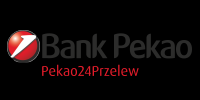 Bank Pekao
Pekao24Przelew